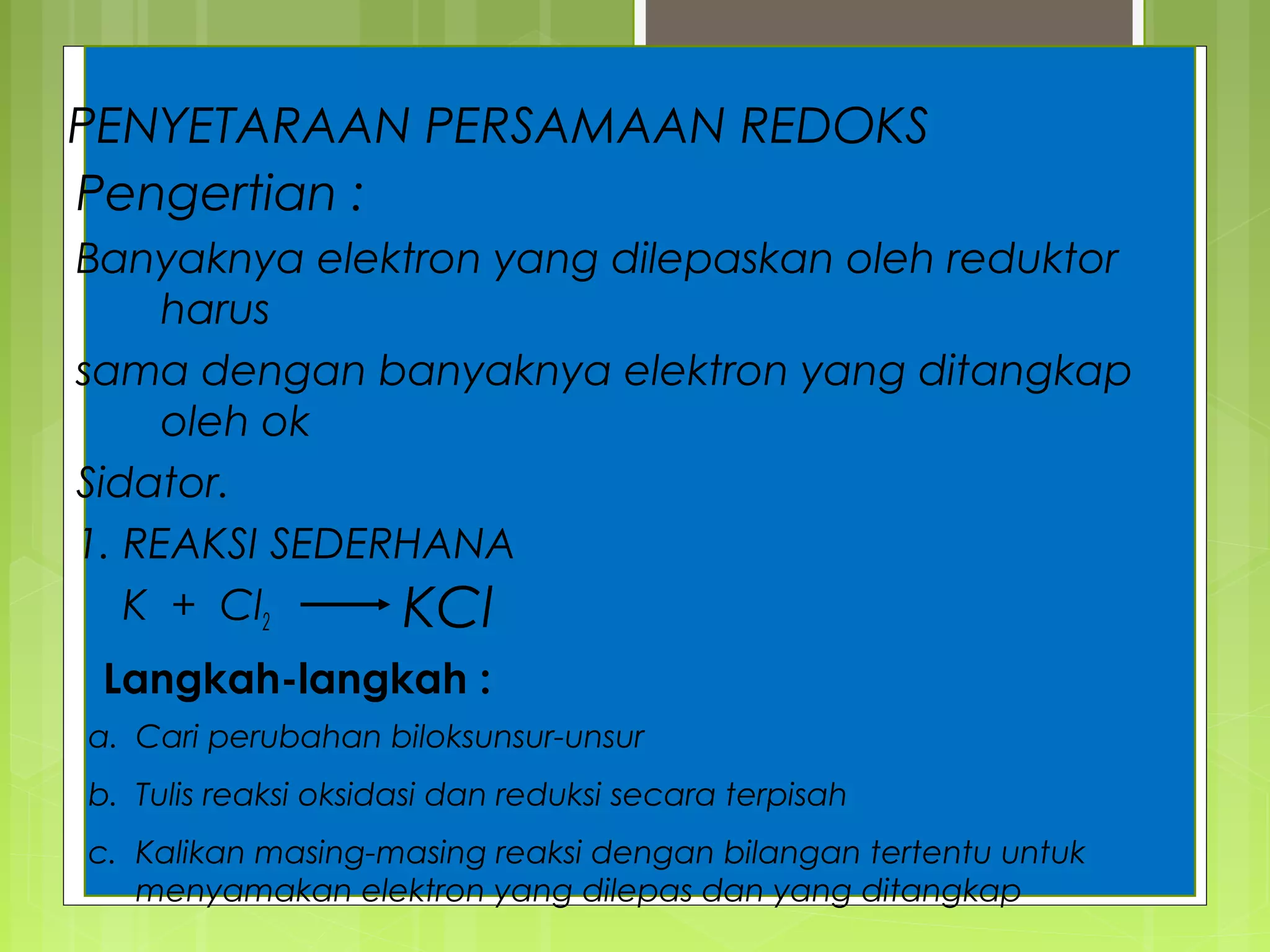 PENYETARAAN PERSAMAAN REDOKS

Pengertian :

Banyaknya elektron yang dilepaskan oleh reduktor harus

sama dengan banyaknya elektron yang ditangkap oleh ok

Sidator.

1. REAKSI SEDERHANA

$K + Cl_2 \longrightarrow KCl$

Langkah-langkah :

a. Cari perubahan biloksunsur-unsur

b. Tulis reaksi oksidasi dan reduksi secara terpisah

c. Kalikan masing-masing reaksi dengan bilangan tertentu untuk menyamakan elektron yang dilepas dan yang ditangkap